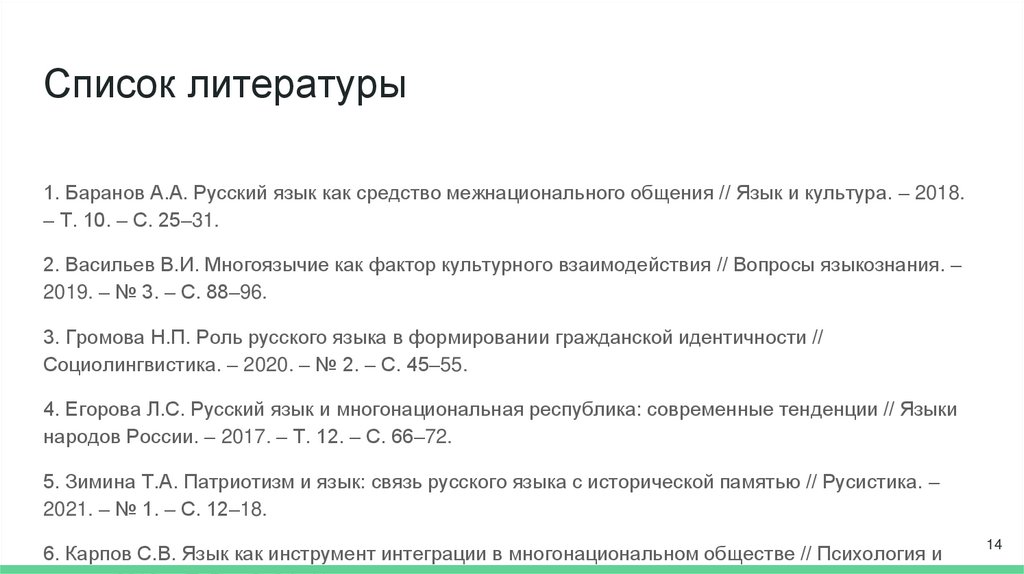 Список литературы

1. Баранов А.А. Русский язык как средство межнационального общения // Язык и культура. – 2018. – Т. 10. – С. 25–31.

2. Васильев В.И. Многоязычие как фактор культурного взаимодействия // Вопросы языкознания. – 2019. – № 3. – С. 88–96.

3. Громова Н.П. Роль русского языка в формировании гражданской идентичности // Социолингвистика. – 2020. – № 2. – С. 45–55.

4. Егорова Л.С. Русский язык и многонациональная республика: современные тенденции // Языки народов России. – 2017. – Т. 12. – С. 66–72.

5. Зимина Т.А. Патриотизм и язык: связь русского языка с исторической памятью // Русистика. – 2021. – № 1. – С. 12–18.

6. Карпов С.В. Язык как инструмент интеграции в многонациональном обществе // Психология и

14